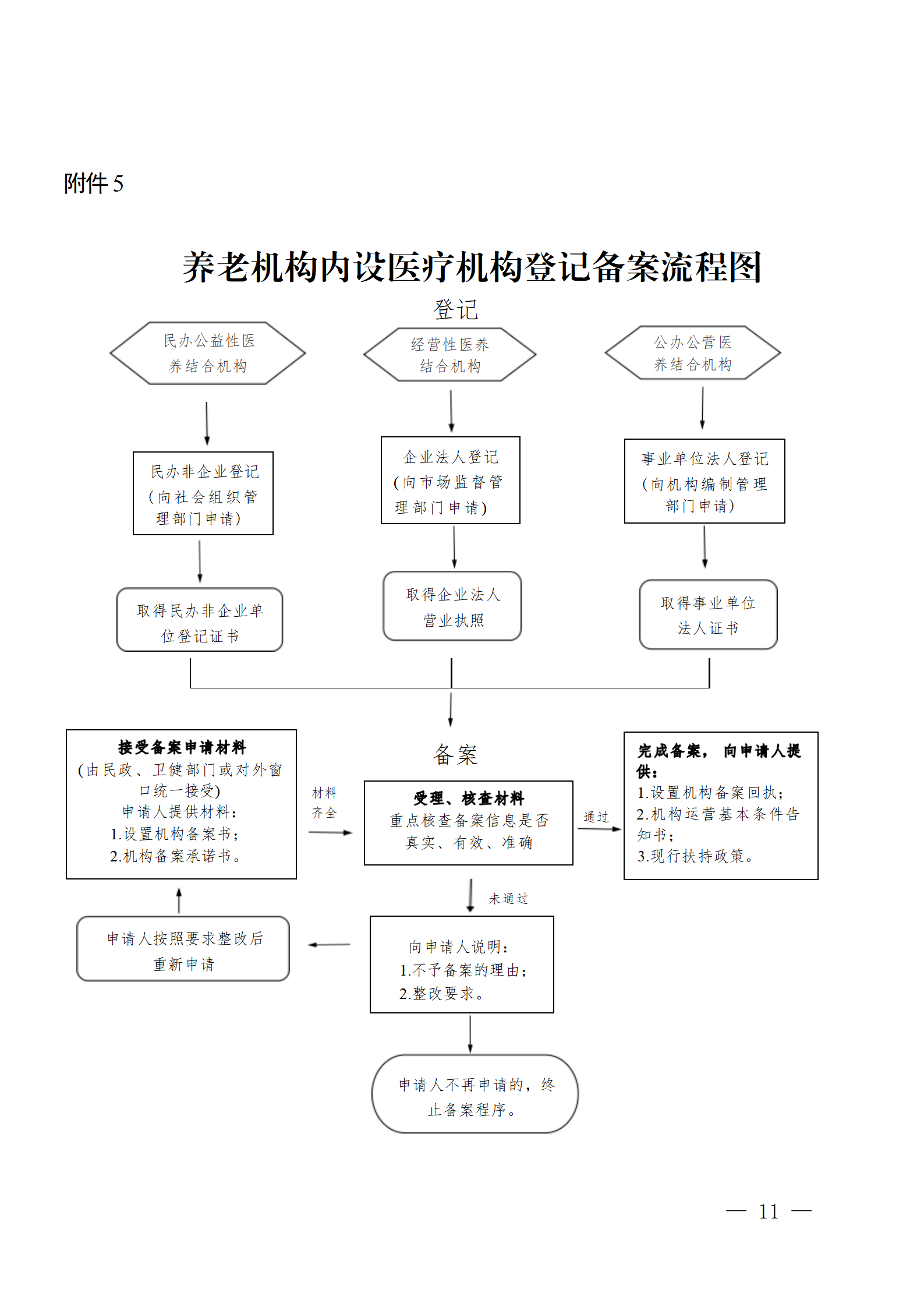 附件 5

养老机构内设医疗机构登记备案流程图

登记

民办公益性医养结合机构

经营性医养结合机构

公办公营医养结合机构

民办非企业登记（向社会组织管理部门申请）

企业法人登记（向市场监督管理部门申请）

事业单位法人登记（向机构编制管理部门申请）

取得民办非企业单位登记证书

取得企业法人营业执照

取得事业单位法人证书

备案

接受备案申请材料
（由民政、卫健部门或对外窗口统一接受）
申请人提供材料：
1.设置机构备案书；
2.机构备案承诺书。

材料齐全

受理、核查材料
重点核查备案信息是否真实、有效、准确

通过

完成备案，向申请人提供：
1.设置机构备案回执；
2.机构运营基本条件告知书；
3.现行扶持政策。

未通过

申请人按照要求整改后重新申请

向申请人说明：
1.不予备案的理由；
2.整改要求。

申请人不再申请的，终止备案程序。

— 11 —